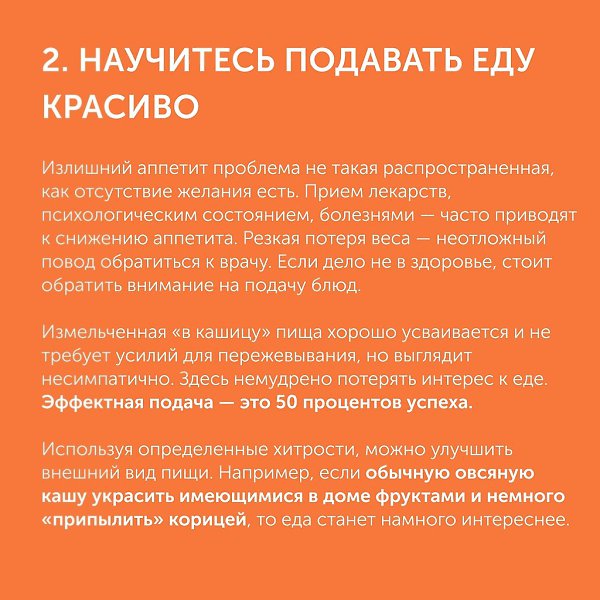 2. НАУЧИТЕСЬ ПОДАВАТЬ ЕДУ КРАСИВО

Излишний аппетит проблема не такая распространенная, как отсутствие желания есть. Прием лекарств, психологическим состоянием, болезнями — часто приводят к снижению аппетита. Резкая потеря веса — неотложный повод обратиться к врачу. Если дело не в здоровье, стоит обратить внимание на подачу блюд.

Измельченная «в кашицу» пища хорошо усваивается и не требует усилий для пережевывания, но выглядит несимпатично. Здесь немудрено потерять интерес к еде. Эффектная подача — это 50 процентов успеха.

Используя определенные хитрости, можно улучшить внешний вид пищи. Например, если обычную овсяную кашу украсить имеющимися в доме фруктами и немного «припылить» корицей, то еда станет намного интереснее.